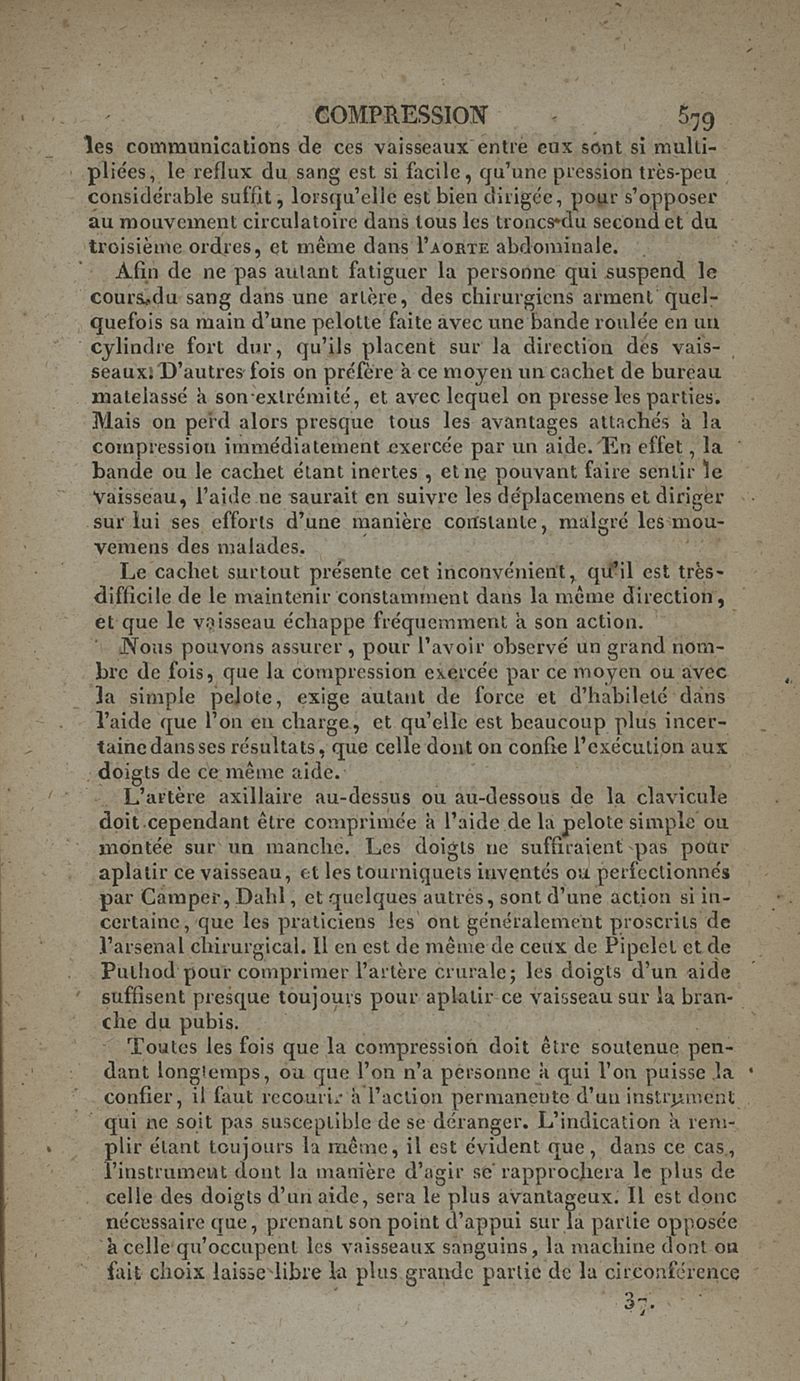 COMPRESSION 579

les communications de ces vaisseaux entre eux sont si multipliées, le reflux du sang est si facile, qu'une pression très-peu considérable suffit, lorsqu'elle est bien dirigée, pour s'opposer au mouvement circulatoire dans tous les troncs du second et du troisième ordres, et même dans l'AORTE abdominale.

Afin de ne pas autant fatiguer la personne qui suspend le cours du sang dans une artère, des chirurgiens arment quelquefois sa main d'une pelotte faite avec une bande roulée en un cylindre fort dur, qu'ils placent sur la direction des vaisseaux. D'autres fois on préfère à ce moyen un cachet de bureau matelassé à son extrémité, et avec lequel on presse les parties. Mais on perd alors presque tous les avantages attachés à la compression immédiatement exercée par un aide. En effet, la bande ou le cachet étant inertes, et ne pouvant faire sentir le vaisseau, l'aide ne saurait en suivre les déplacemens et diriger sur lui ses efforts d'une manière constante, malgré les mouvemens des malades.

Le cachet surtout présente cet inconvénient, qu'il est très-difficile de le maintenir constamment dans la même direction, et que le vaisseau échappe fréquemment à son action.

Nous pouvons assurer, pour l'avoir observé un grand nombre de fois, que la compression exercée par ce moyen ou avec la simple pelote, exige autant de force et d'habileté dans l'aide que l'on en charge, et qu'elle est beaucoup plus incertaine dans ses résultats, que celle dont on confie l'exécution aux doigts de ce même aide.

L'artère axillaire au-dessus ou au-dessous de la clavicule doit cependant être comprimée à l'aide de la pelote simple ou montée sur un manche. Les doigts ne suffiraient pas pour aplatir ce vaisseau, et les tourniquets inventés ou perfectionnés par Camper, Dahl, et quelques autres, sont d'une action si incertaine, que les praticiens les ont généralement proscrits de l'arsenal chirurgical. Il en est de même de ceux de Pipelet et de Puthod pour comprimer l'artère crurale; les doigts d'un aide suffisent presque toujours pour aplatir ce vaisseau sur la branche du pubis.

Toutes les fois que la compression doit être soutenue pendant longtemps, ou que l'on n'a personne à qui l'on puisse la confier, il faut recourir à l'action permanente d'un instrument qui ne soit pas susceptible de se déranger. L'indication à remplir étant toujours la même, il est évident que, dans ce cas, l'instrument dont la manière d'agir se rapprochera le plus de celle des doigts d'un aide, sera le plus avantageux. Il est donc nécessaire que, prenant son point d'appui sur la partie opposée à celle qu'occupent les vaisseaux sanguins, la machine dont on fait choix laisse libre la plus grande partie de la circonférence

37.